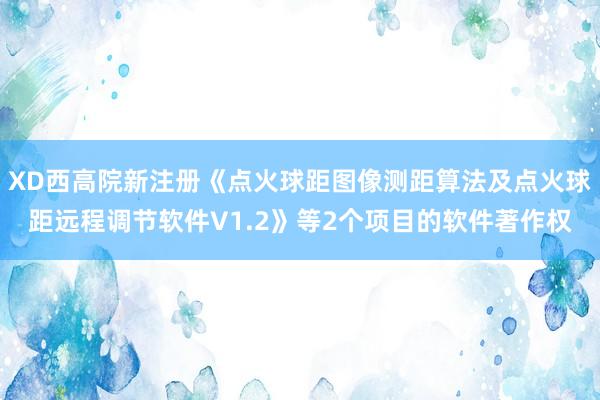 XD西高院新注册《点火球距图像测距算法及点火球距远程调节软件V1.2》等2个项目的软件著作权